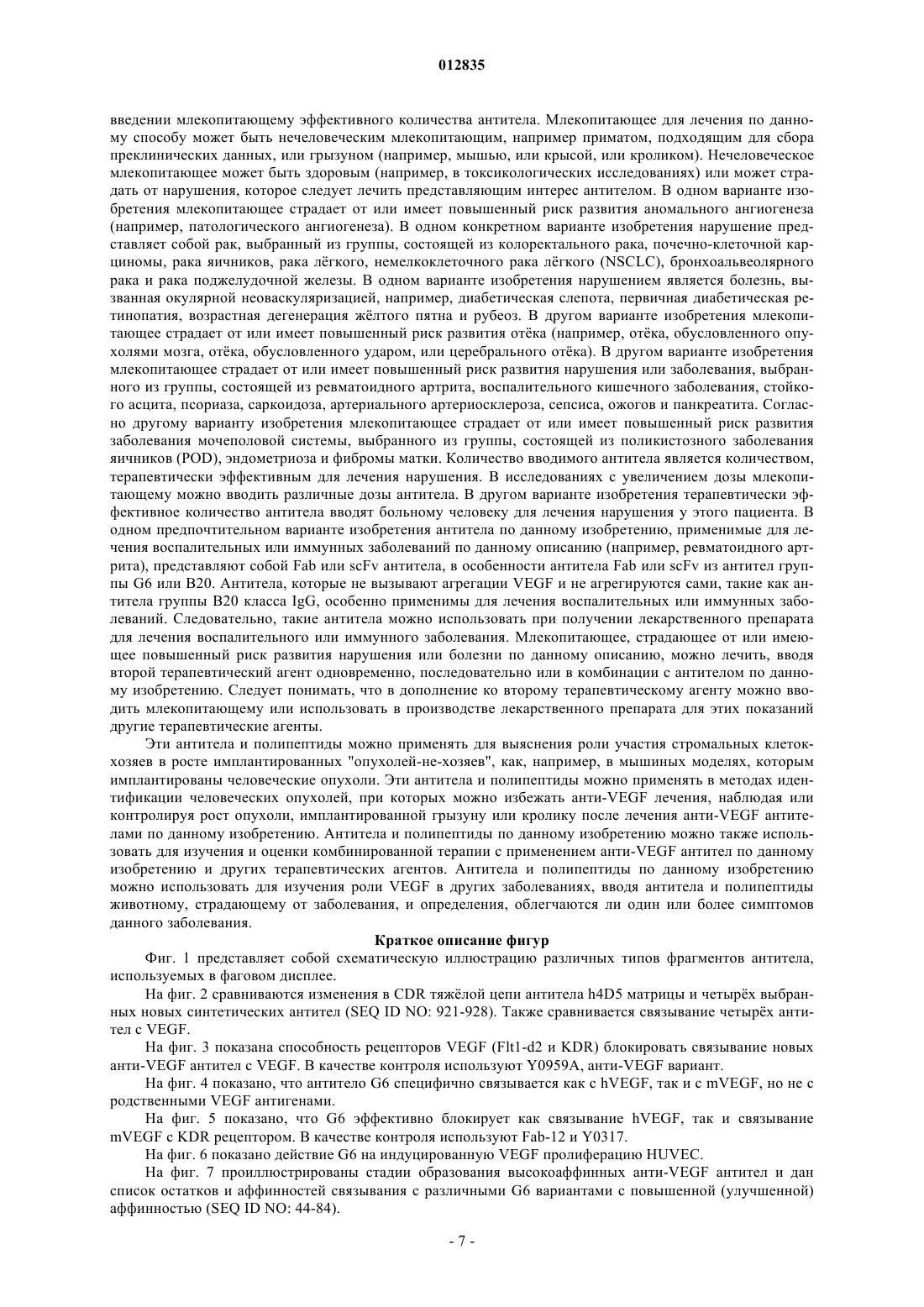 012835

введении млекопитающему эффективного количества антитела. Млекопитающее для лечения по данному способу может быть нечеловеческим млекопитающим, например приматом, подходящим для сбора преклинических данных, или грызуном (например, мышью, или крысой, или кроликом). Нечеловеческое млекопитающее может быть здоровым (например, в токсикологических исследованиях) или может страдать от нарушения, которое следует лечить представляющим интерес антителом. В одном варианте изобретения млекопитающее страдает от или имеет повышенный риск развития аномального ангиогенеза (например, патологического ангиогенеза). В одном конкретном варианте изобретения нарушение представляет собой рак, выбранный из группы, состоящей из колоректального рака, почечно-клеточной карциномы, рака яичников, рака лёгкого, немелкоклеточного рака лёгкого (NSCLC), бронхоальвеолярного рака и рака поджелудочной железы. В одном варианте изобретения нарушением является болезнь, вызванная окулярной неоваскуляризацией, например, диабетическая слепота, первичная диабетическая ретинопатия, возрастная дегенерация жёлтого пятна и рубеоз. В другом варианте изобретения млекопитающее страдает от или имеет повышенный риск развития отёка (например, отёка, обусловленного опухолями мозга, отёка, обусловленного ударом, или церебрального отёка). В другом варианте изобретения млекопитающее страдает от или имеет повышенный риск развития нарушения или заболевания, выбранного из группы, состоящей из ревматоидного артрита, воспалительного кишечного заболевания, стойкого асцита, псориаза, саркоидоза, артериального артериосклероза, сепсиса, ожогов и панкреатита. Согласно другому варианту изобретения млекопитающее страдает от или имеет повышенный риск развития заболевания мочеполовой системы, выбранного из группы, состоящей из поликистозного заболевания яичников (POD), эндометриоза и фибромы матки. Количество вводимого антитела является количеством, терапевтически эффективным для лечения нарушения. В исследованиях с увеличением дозы млекопитающему можно вводить различные дозы антитела. В другом варианте изобретения терапевтически эффективное количество антитела вводят больному человеку для лечения нарушения у этого пациента. В одном предпочтительном варианте изобретения антитела по данному изобретению, применимые для лечения воспалительных или иммунных заболеваний по данному описанию (например, ревматоидного артрита), представляют собой Fab или scFv антитела, в особенности антитела Fab или scFv из антител группы G6 или B20. Антитела, которые не вызывают агрегации VEGF и не агрегируются сами, такие как антитела группы B20 класса IgG, особенно применимы для лечения воспалительных или иммунных заболеваний. Следовательно, такие антитела можно использовать при получении лекарственного препарата для лечения воспалительного или иммунного заболевания. Млекопитающее, страдающее от или имеющее повышенный риск развития нарушения или болезни по данному описанию, можно лечить, вводя второй терапевтический агент одновременно, последовательно или в комбинации с антителом по данному изобретению. Следует понимать, что в дополнение ко второму терапевтическому агенту можно вводить млекопитающему или использовать в производстве лекарственного препарата для этих показаний другие терапевтические агенты.

Эти антитела и полипептиды можно применять для выяснения роли участия стромальных клеток-хозяев в росте имплантированных "опухолей-не-хозяев", как, например, в мышиных моделях, которым имплантированы человеческие опухоли. Эти антитела и полипептиды можно применять в методах идентификации человеческих опухолей, при которых можно избежать анти-VEGF лечения, наблюдая или контролируя рост опухоли, имплантированной грызуну или кролику после лечения анти-VEGF антителами по данному изобретению. Антитела и полипептиды по данному изобретению можно также использовать для изучения и оценки комбинированной терапии с применением анти-VEGF антител по данному изобретению и других терапевтических агентов. Антитела и полипептиды по данному изобретению можно использовать для изучения роли VEGF в других заболеваниях, вводя антитела и полипептиды животному, страдающему от заболевания, и определения, облегчаются ли один или более симптомов данного заболевания.

Краткое описание фигур

Фиг. 1 представляет собой схематическую иллюстрацию различных типов фрагментов антитела, используемых в фаговом дисплее.

На фиг. 2 сравниваются изменения в CDR тяжёлой цепи антитела h4D5 матрицы и четырёх выбранных новых синтетических антител (SEQ ID NO: 921-928). Также сравнивается связывание четырёх антител с VEGF.

На фиг. 3 показана способность рецепторов VEGF (Flt1-d2 и KDR) блокировать связывание новых анти-VEGF антител с VEGF. В качестве контроля используют Y0959A, анти-VEGF вариант.

На фиг. 4 показано, что антитело G6 специфично связывается как с hVEGF, так и с mVEGF, но не с родственными VEGF антигенами.

На фиг. 5 показано, что G6 эффективно блокирует как связывание hVEGF, так и связывание mVEGF с KDR рецептором. В качестве контроля используют Fab-12 и Y0317.

На фиг. 6 показано действие G6 на индуцированную VEGF пролиферацию HUVEC.

На фиг. 7 проиллюстрированы стадии образования высокоаффинных анти-VEGF антител и дан список остатков и аффинностей связывания с различными G6 вариантами с повышенной (улучшенной) аффинностью (SEQ ID NO: 44-84).

- 7 -